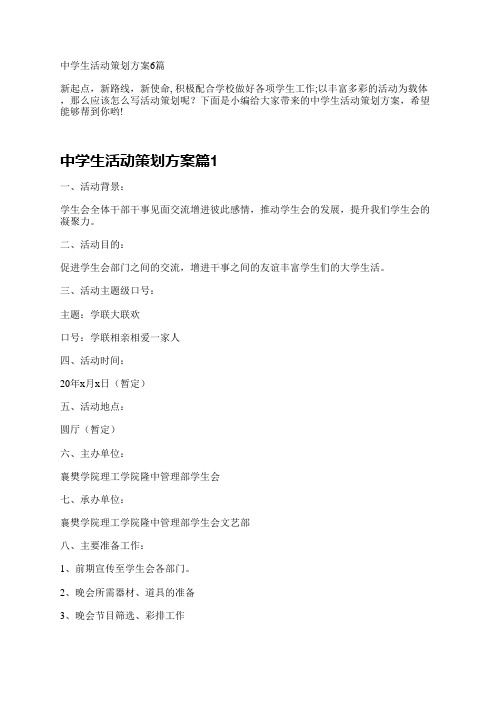 中学生活动策划方案6篇

新起点，新路线，新使命,积极配合学校做好各项学生工作;以丰富多彩的活动为载体，那么应该怎么写活动策划呢？下面是小编给大家带来的中学生活动策划方案，希望能够帮到你哟!

中学生活动策划方案篇1

一、活动背景：

学生会全体干部干事见面交流增进彼此感情，推动学生会的发展，提升我们学生会的凝聚力。

二、活动目的：

促进学生会部门之间的交流，增进干事之间的友谊丰富学生们的大学生活。

三、活动主题级口号：

主题：学联大联欢

口号：学联相亲相爱一家人

四、活动时间：

20年x月x日（暂定）

五、活动地点：

圆厅（暂定）

六、主办单位：

襄樊学院理工学院隆中管理部学生会

七、承办单位：

襄樊学院理工学院隆中管理部学生会文艺部

八、主要准备工作：

1、前期宣传至学生会各部门。

2、晚会所需器材、道具的准备

3、晚会节目筛选、彩排工作